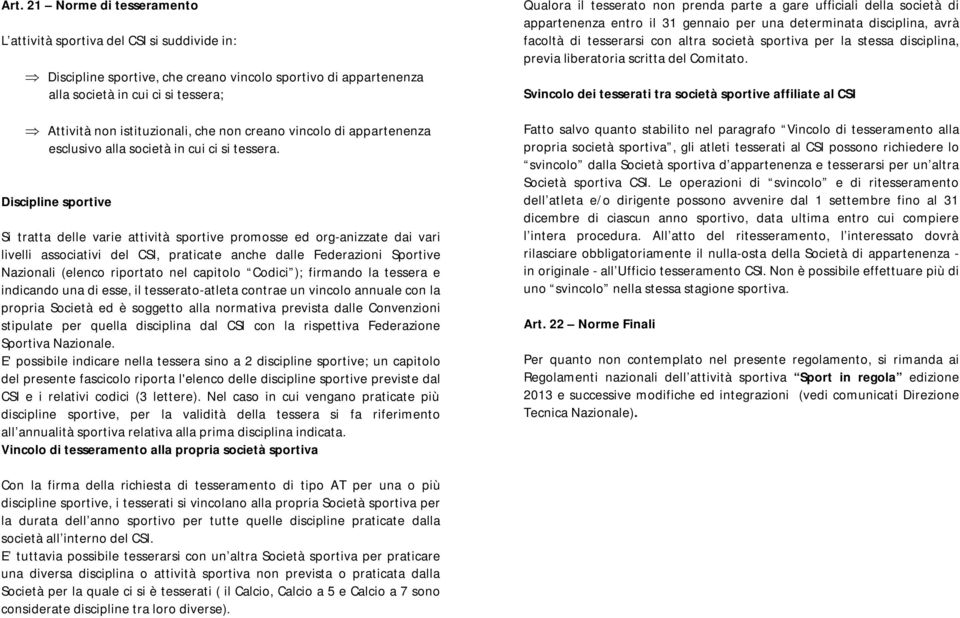 Art. 21 – Norme di tesseramento

L'attività sportiva del CSI si suddivide in:

⇒ Discipline sportive, che creano vincolo sportivo di appartenenza alla società in cui ci si tessera;

⇒ Attività non istituzionali, che non creano vincolo di appartenenza esclusivo alla società in cui ci si tessera.

Discipline sportive

Si tratta delle varie attività sportive promosse ed org-anizzate dai vari livelli associativi del CSI, praticate anche dalle Federazioni Sportive Nazionali (elenco riportato nel capitolo "Codici"); firmando la tessera e indicando una di esse, il tesserato-atleta contrae un vincolo annuale con la propria Società ed è soggetto alla normativa prevista dalle Convenzioni stipulate per quella disciplina dal CSI con la rispettiva Federazione Sportiva Nazionale.
E' possibile indicare nella tessera sino a 2 discipline sportive; un capitolo del presente fascicolo riporta l'elenco delle discipline sportive previste dal CSI e i relativi codici (3 lettere). Nel caso in cui vengano praticate più discipline sportive, per la validità della tessera si fa riferimento all'annualità sportiva relativa alla prima disciplina indicata.
Vincolo di tesseramento alla propria società sportiva

Con la firma della richiesta di tesseramento di tipo AT per una o più discipline sportive, i tesserati si vincolano alla propria Società sportiva per la durata dell'anno sportivo per tutte quelle discipline praticate dalla società all'interno del CSI.
E' tuttavia possibile tesserarsi con un'altra Società sportiva per praticare una diversa disciplina o attività sportiva non prevista o praticata dalla Società per la quale ci si è tesserati ( il Calcio, Calcio a 5 e Calcio a 7 sono considerate discipline tra loro diverse).

Qualora il tesserato non prenda parte a gare ufficiali della società di appartenenza entro il 31 gennaio per una determinata disciplina, avrà facoltà di tesserarsi con altra società sportiva per la stessa disciplina, previa liberatoria scritta del Comitato.

Svincolo dei tesserati tra società sportive affiliate al CSI

Fatto salvo quanto stabilito nel paragrafo "Vincolo di tesseramento alla propria società sportiva", gli atleti tesserati al CSI possono richiedere lo "svincolo" dalla Società sportiva d'appartenenza e tesserarsi per un'altra Società sportiva CSI. Le operazioni di "svincolo" e di ritesseramento dell'atleta e/o dirigente possono avvenire dal 1 settembre fino al 31 dicembre di ciascun anno sportivo, data ultima entro cui compiere l'intera procedura. All'atto del ritesseramento, l'interessato dovrà rilasciare obbligatoriamente il nulla-osta della Società di appartenenza - in originale - all'Ufficio tesseramento CSI. Non è possibile effettuare più di uno "svincolo" nella stessa stagione sportiva.

Art. 22 – Norme Finali

Per quanto non contemplato nel presente regolamento, si rimanda ai Regolamenti nazionali dell'attività sportiva "Sport in regola" edizione 2013 e successive modifiche ed integrazioni (vedi comunicati Direzione Tecnica Nazionale).